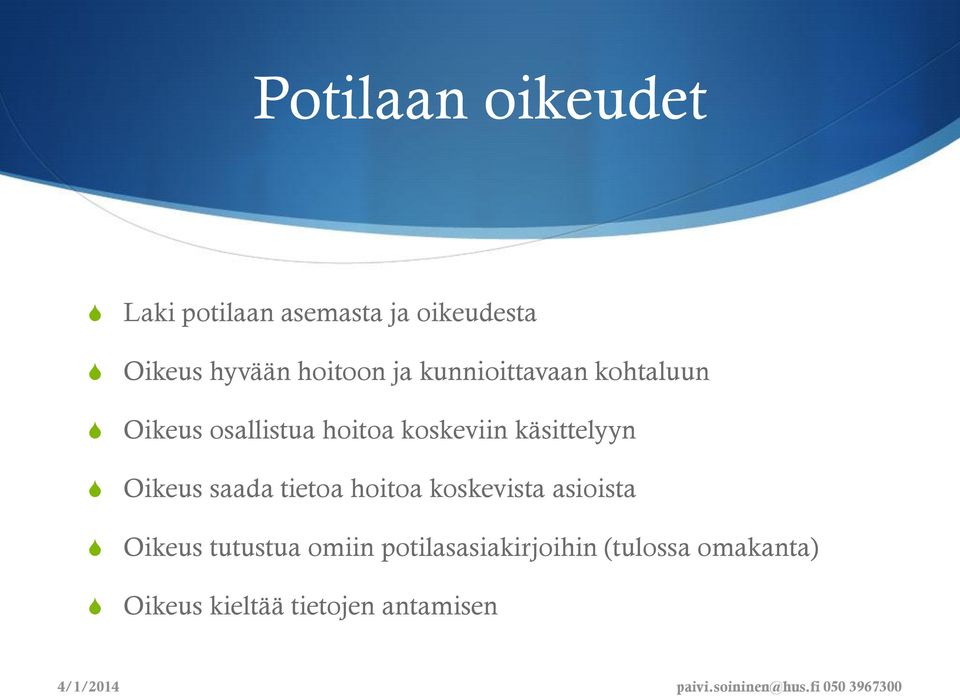 Potilaan oikeudet

Laki potilaan asemasta ja oikeudesta

Oikeus hyvään hoitoon ja kunnioittavaan kohtaluun

Oikeus osallistua hoitoa koskeviin käsittelyyn

Oikeus saada tietoa hoitoa koskevista asioista

Oikeus tutustua omiin potilasasiakirjoihin (tulossa omakanta)

Oikeus kieltää tietojen antamisen

4/1/2014

paivi.soininen@hus.fi 050 3967300